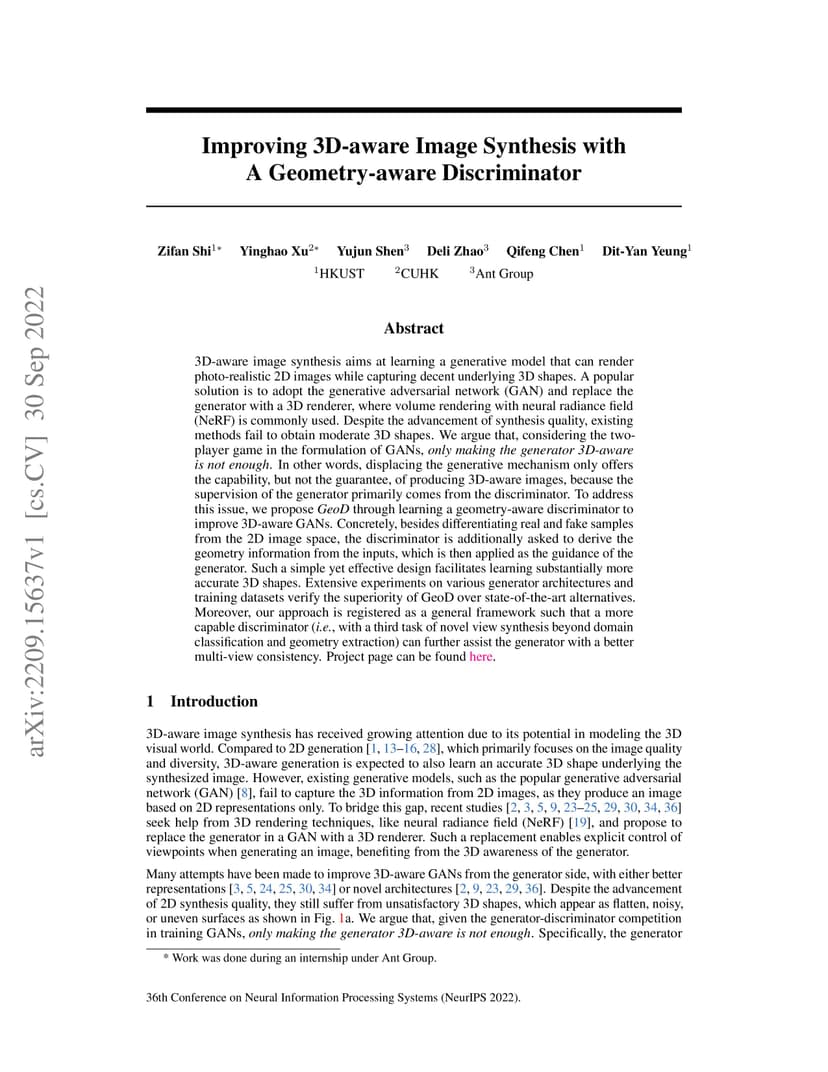 arXiv:2209.15637v1 [cs.CV] 30 Sep 2022

Improving 3D-aware Image Synthesis with A Geometry-aware Discriminator

Zifan Shi$^{1*}$ Yinghao Xu$^{2*}$ Yujun Shen$^{3}$ Deli Zhao$^{3}$ Qifeng Chen$^{1}$ Dit-Yan Yeung$^{1}$
$^{1}$HKUST $^{2}$CUHK $^{3}$Ant Group

Abstract

3D-aware image synthesis aims at learning a generative model that can render photo-realistic 2D images while capturing decent underlying 3D shapes. A popular solution is to adopt the generative adversarial network (GAN) and replace the generator with a 3D renderer, where volume rendering with neural radiance field (NeRF) is commonly used. Despite the advancement of synthesis quality, existing methods fail to obtain moderate 3D shapes. We argue that, considering the two-player game in the formulation of GANs, only making the generator 3D-aware is not enough. In other words, displacing the generative mechanism only offers the capability, but not the guarantee, of producing 3D-aware images, because the supervision of the generator primarily comes from the discriminator. To address this issue, we propose GeoD through learning a geometry-aware discriminator to improve 3D-aware GANs. Concretely, besides differentiating real and fake samples from the 2D image space, the discriminator is additionally asked to derive the geometry information from the inputs, which is then applied as the guidance of the generator. Such a simple yet effective design facilitates learning substantially more accurate 3D shapes. Extensive experiments on various generator architectures and training datasets verify the superiority of GeoD over state-of-the-art alternatives. Moreover, our approach is registered as a general framework such that a more capable discriminator (i.e., with a third task of novel view synthesis beyond domain classification and geometry extraction) can further assist the generator with a better multi-view consistency. Project page can be found here.

1 Introduction

3D-aware image synthesis has received growing attention due to its potential in modeling the 3D visual world. Compared to 2D generation [1, 13–16, 28], which primarily focuses on the image quality and diversity, 3D-aware generation is expected to also learn an accurate 3D shape underlying the synthesized image. However, existing generative models, such as the popular generative adversarial network (GAN) [8], fail to capture the 3D information from 2D images, as they produce an image based on 2D representations only. To bridge this gap, recent studies [2, 3, 5, 9, 23–25, 29, 30, 34, 36] seek help from 3D rendering techniques, like neural radiance field (NeRF) [19], and propose to replace the generator in a GAN with a 3D renderer. Such a replacement enables explicit control of viewpoints when generating an image, benefiting from the 3D awareness of the generator.

Many attempts have been made to improve 3D-aware GANs from the generator side, with either better representations [3, 5, 24, 25, 30, 34] or novel architectures [2, 9, 23, 29, 36]. Despite the advancement of 2D synthesis quality, they still suffer from unsatisfactory 3D shapes, which appear as flatten, noisy, or uneven surfaces as shown in Fig. 1a. We argue that, given the generator-discriminator competition in training GANs, only making the generator 3D-aware is not enough. Specifically, the generator

* Work was done during an internship under Ant Group.

36th Conference on Neural Information Processing Systems (NeurIPS 2022).